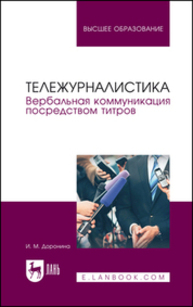 ВЫСШЕЕ ОБРАЗОВАНИЕ

ТЕЛЕЖУРНАЛИСТИКА
Вербальная коммуникация посредством титров

И. М. Доронина

ЛАНЬ

E.LANBOOK.COM